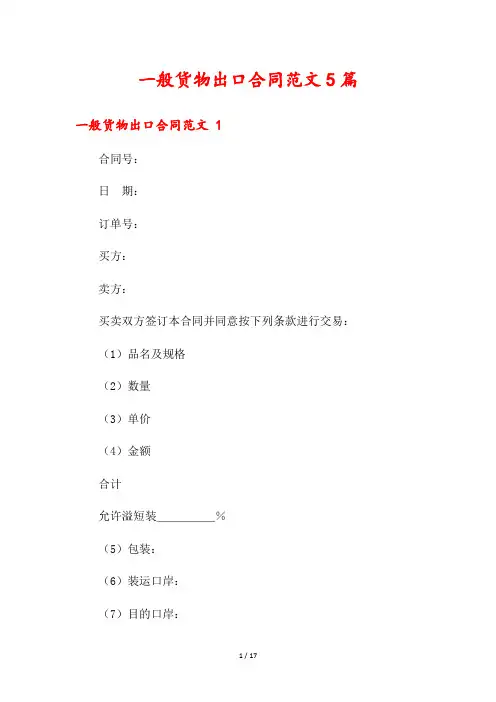 一般货物出口合同范文5篇

一般货物出口合同范文 1

合同号：

日　期：

订单号：

买方：

卖方：

买卖双方签订本合同并同意按下列条款进行交易：

（1）品名及规格

（2）数量

（3）单价

（4）金额

合计

允许溢短装__________%

（5）包装：

（6）装运口岸：

（7）目的口岸：

1 / 17